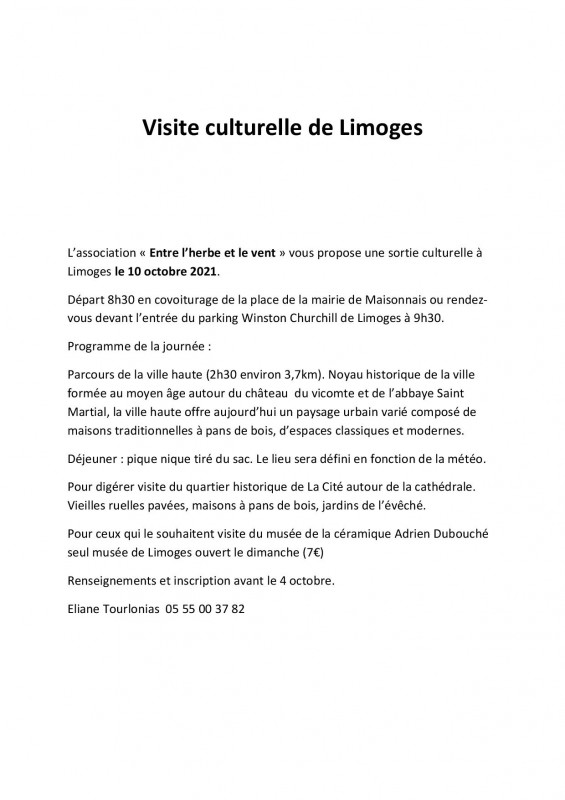 Visite culturelle de Limoges

L'association « Entre l'herbe et le vent » vous propose une sortie culturelle à Limoges le 10 octobre 2021.

Départ 8h30 en covoiturage de la place de la mairie de Maisonnais ou rendez-vous devant l'entrée du parking Winston Churchill de Limoges à 9h30.

Programme de la journée :

Parcours de la ville haute (2h30 environ 3,7km). Noyau historique de la ville formée au moyen âge autour du château du vicomte et de l'abbaye Saint Martial, la ville haute offre aujourd'hui un paysage urbain varié composé de maisons traditionnelles à pans de bois, d'espaces classiques et modernes.

Déjeuner : pique nique tiré du sac. Le lieu sera défini en fonction de la météo.

Pour digérer visite du quartier historique de La Cité autour de la cathédrale. Vieilles ruelles pavées, maisons à pans de bois, jardins de l'évêché.

Pour ceux qui le souhaitent visite du musée de la céramique Adrien Dubouché seul musée de Limoges ouvert le dimanche (7€)

Renseignements et inscription avant le 4 octobre.

Eliane Tourlonias 05 55 00 37 82